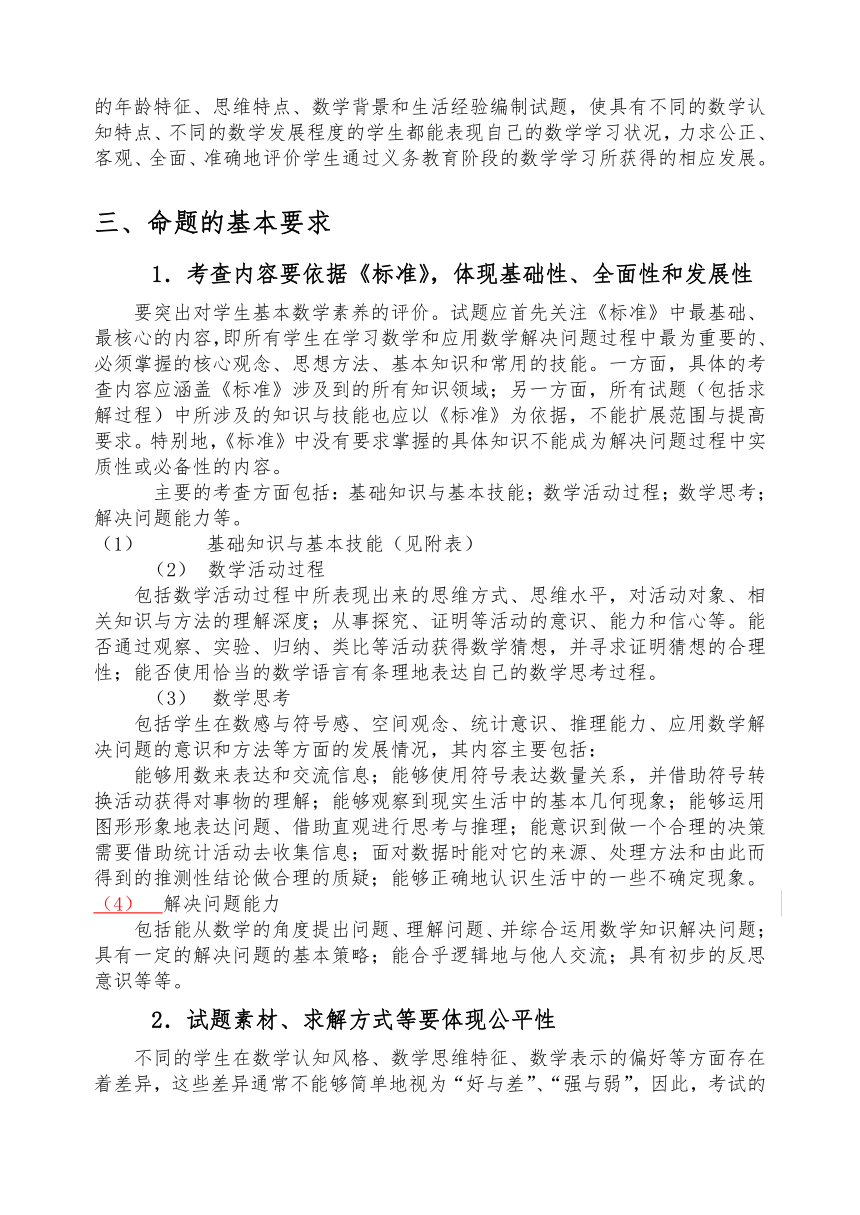 的年龄特征、思维特点、数学背景和生活经验编制试题，使具有不同的数学认知特点、不同的数学发展程度的学生都能表现自己的数学学习状况，力求公正、客观、全面、准确地评价学生通过义务教育阶段的数学学习所获得的相应发展。

三、命题的基本要求

1．考查内容要依据《标准》，体现基础性、全面性和发展性

要突出对学生基本数学素养的评价。试题应首先关注《标准》中最基础、最核心的内容，即所有学生在学习数学和应用数学解决问题过程中最为重要的、必须掌握的核心观念、思想方法、基本知识和常用的技能。一方面，具体的考查内容应涵盖《标准》涉及到的所有知识领域；另一方面，所有试题（包括求解过程）中所涉及的知识与技能也应以《标准》为依据，不能扩展范围与提高要求。特别地，《标准》中没有要求掌握的具体知识不能成为解决问题过程中实质性或必备性的内容。

主要的考查方面包括：基础知识与基本技能；数学活动过程；数学思考；解决问题能力等。

（1） 基础知识与基本技能（见附表）

（2） 数学活动过程

包括数学活动过程中所表现出来的思维方式、思维水平，对活动对象、相关知识与方法的理解深度；从事探究、证明等活动的意识、能力和信心等。能否通过观察、实验、归纳、类比等活动获得数学猜想，并寻求证明猜想的合理性；能否使用恰当的数学语言有条理地表达自己的数学思考过程。

（3） 数学思考

包括学生在数感与符号感、空间观念、统计意识、推理能力、应用数学解决问题的意识和方法等方面的发展情况，其内容主要包括：

能够用数来表达和交流信息；能够使用符号表达数量关系，并借助符号转换活动获得对事物的理解；能够观察到现实生活中的基本几何现象；能够运用图形形象地表达问题、借助直观进行思考与推理；能意识到做一个合理的决策需要借助统计活动去收集信息；面对数据时能对它的来源、处理方法和由此而得到的推测性结论做合理的质疑；能够正确地认识生活中的一些不确定现象。

（4） 解决问题能力

包括能从数学的角度提出问题、理解问题、并综合运用数学知识解决问题；具有一定的解决问题的基本策略；能合乎逻辑地与他人交流；具有初步的反思意识等等。

2．试题素材、求解方式等要体现公平性

不同的学生在数学认知风格、数学思维特征、数学表示的偏好等方面存在着差异，这些差异通常不能够简单地视为“好与差”、“强与弱”，因此，考试的